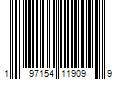 1 97154 11909 9